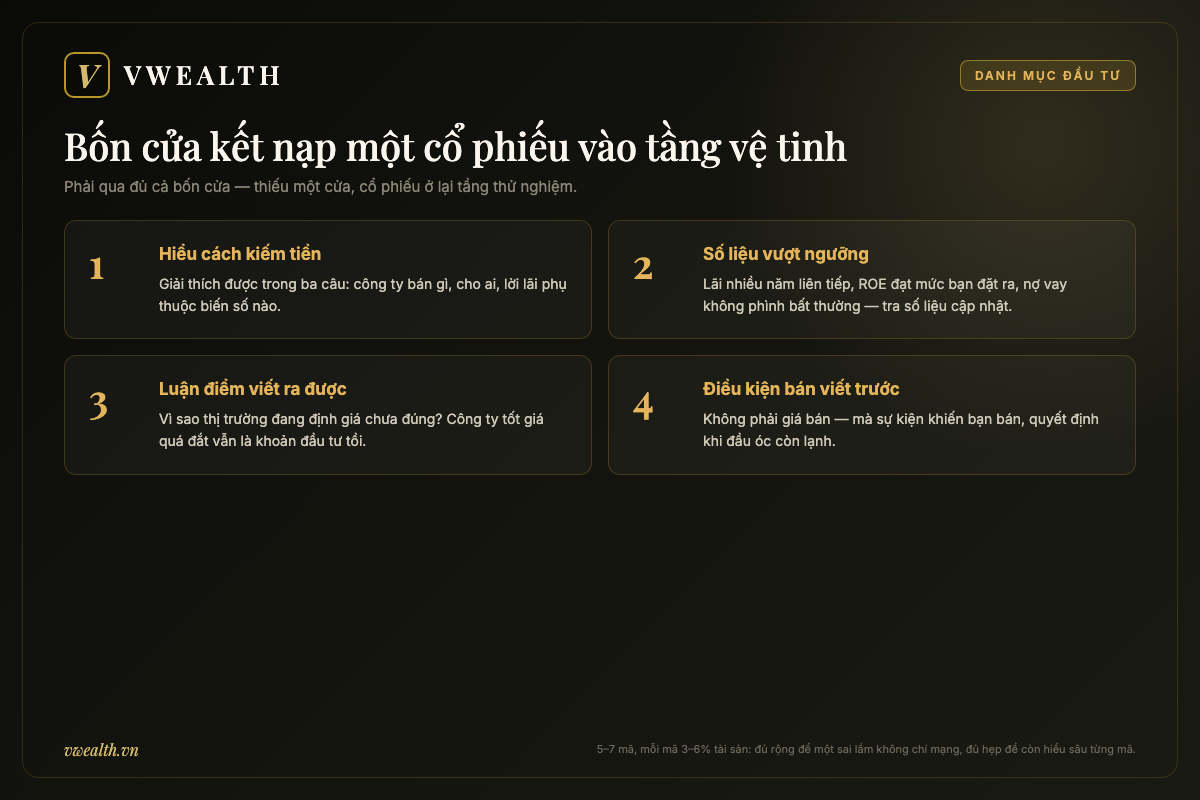 V VWEALTH

DANH MỤC ĐẦU TƯ

Bốn cửa kết nạp một cổ phiếu vào tầng vệ tinh

Phải qua đủ cả bốn cửa — thiếu một cửa, cổ phiếu ở lại tầng thử nghiệm.

1
Hiểu cách kiếm tiền
Giải thích được trong ba câu: công ty bán gì, cho ai, lời lãi phụ thuộc biến số nào.

2
Số liệu vượt ngưỡng
Lãi nhiều năm liên tiếp, ROE đạt mức bạn đặt ra, nợ vay không phình bất thường — tra số liệu cập nhật.

3
Luận điểm viết ra được
Vì sao thị trường đang định giá chưa đúng? Công ty tốt giá quá đắt vẫn là khoản đầu tư tồi.

4
Điều kiện bán viết trước
Không phải giá bán — mà sự kiện khiến bạn bán, quyết định khi đầu óc còn lạnh.

vwealth.vn

5–7 mã, mỗi mã 3–6% tài sản: đủ rộng để một sai lầm không chí mạng, đủ hẹp để còn hiểu sâu từng mã.